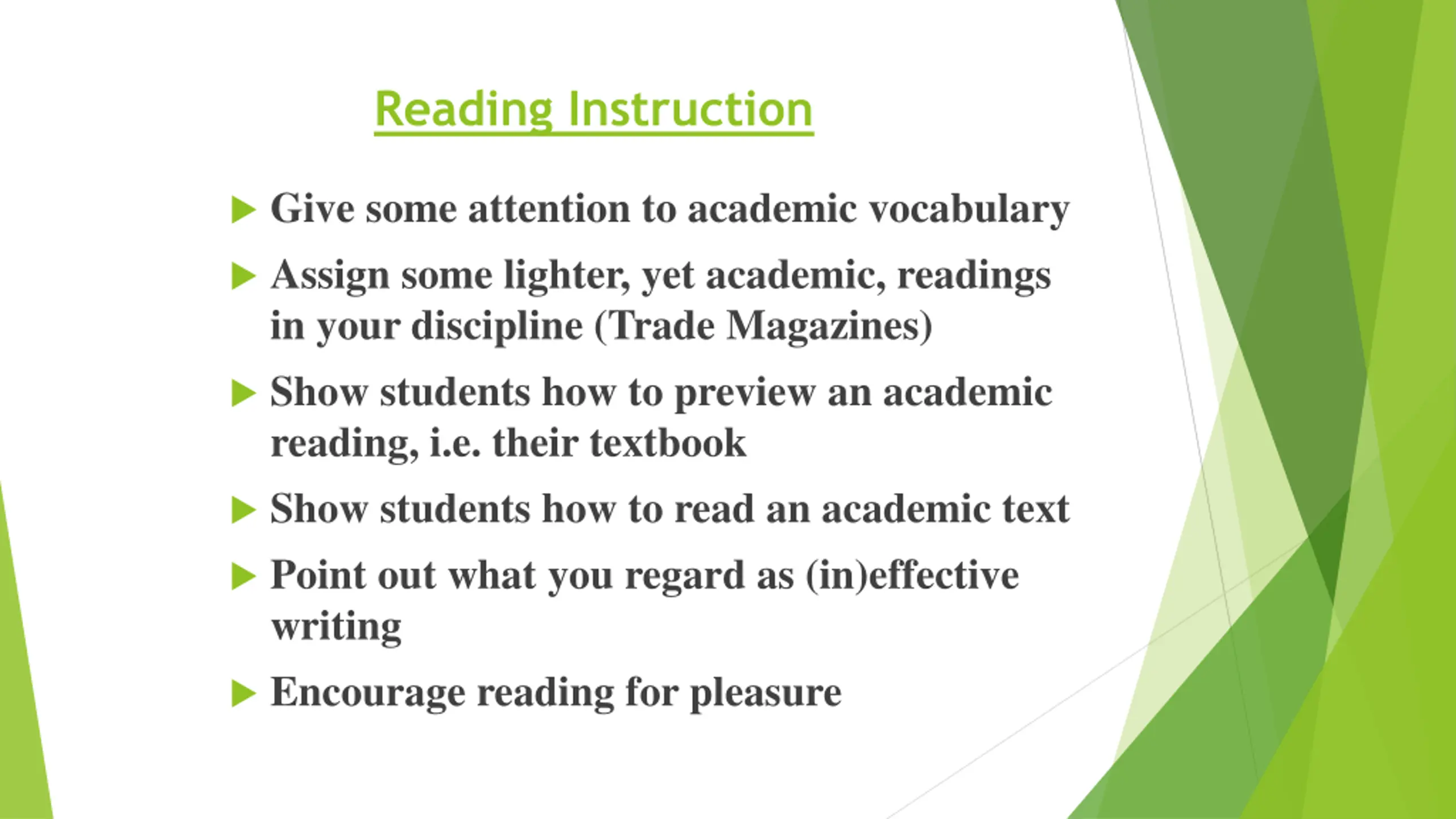 Reading Instruction

▶ Give some attention to academic vocabulary

▶ Assign some lighter, yet academic, readings in your discipline (Trade Magazines)

▶ Show students how to preview an academic reading, i.e. their textbook

▶ Show students how to read an academic text

▶ Point out what you regard as (in)effective writing

▶ Encourage reading for pleasure